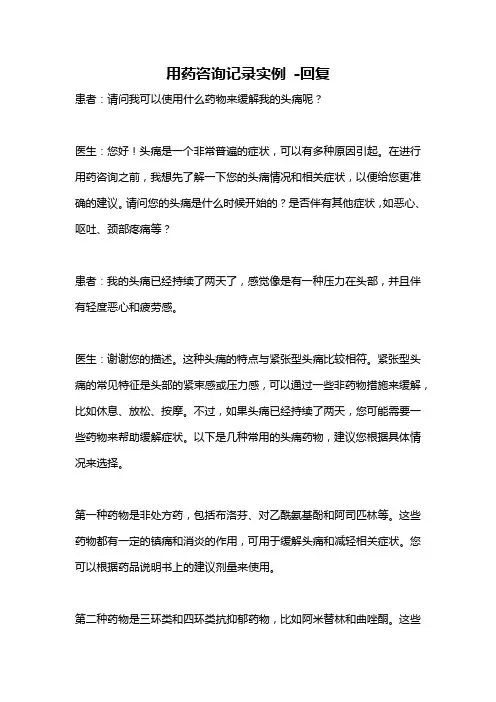 用药咨询记录实例 -回复

患者：请问我可以使用什么药物来缓解我的头痛呢？

医生：您好！头痛是一个非常普遍的症状，可以有多种原因引起。在进行用药咨询之前，我想先了解一下您的头痛情况和相关症状，以便给您更准确的建议。请问您的头痛是什么时候开始的？是否伴有其他症状，如恶心、呕吐、颈部疼痛等？

患者：我的头痛已经持续了两天了，感觉像是有一种压力在头部，并且伴有轻度恶心和疲劳感。

医生：谢谢您的描述。这种头痛的特点与紧张型头痛比较相符。紧张型头痛的常见特征是头部的紧束感或压力感，可以通过一些非药物措施来缓解，比如休息、放松、按摩。不过，如果头痛已经持续了两天，您可能需要一些药物来帮助缓解症状。以下是几种常用的头痛药物，建议您根据具体情况来选择。

第一种药物是非处方药，包括布洛芬、对乙酰氨基酚和阿司匹林等。这些药物都有一定的镇痛和消炎的作用，可用于缓解头痛和减轻相关症状。您可以根据药品说明书上的建议剂量来使用。

第二种药物是三环类和四环类抗抑郁药物，比如阿米替林和曲唑酮。这些